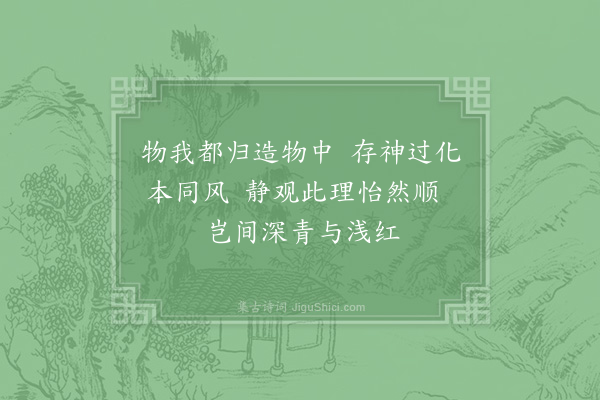 物我都归造物中 存神过化本同风 静观此理怡然顺 岂间深青与浅红

集古诗词 JiguShici.com